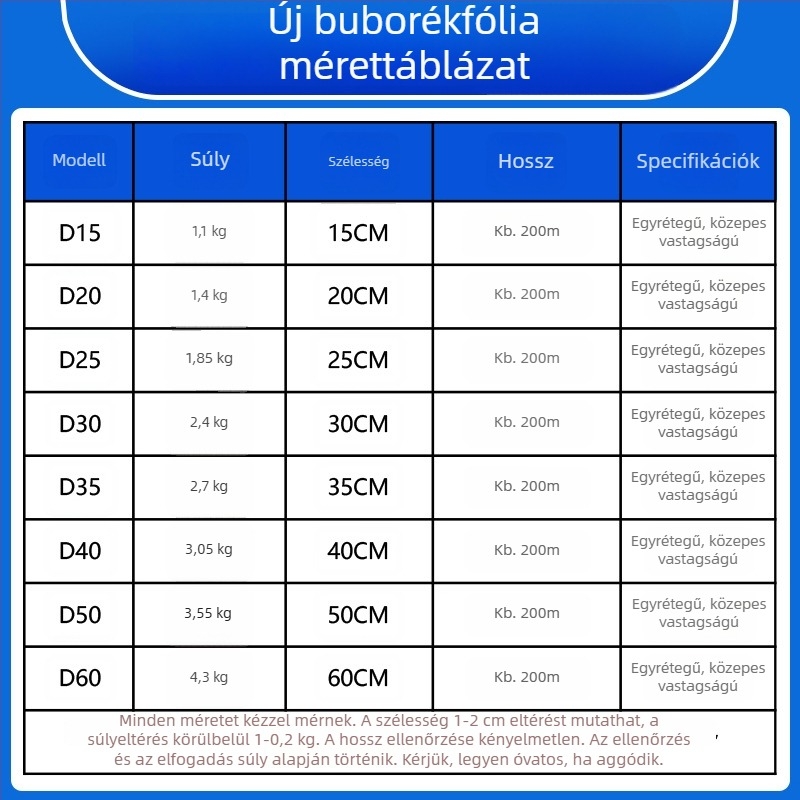 Új buborékfólia mérettáblázat

| Modell | Súly | Szélesség | Hossz | Specifikációk |
|---|---|---|---|---|
| D15 | 1,1 kg | 15CM | Kb. 200m | Egyrétegű, közepes vastagságú |
| D20 | 1,4 kg | 20CM | Kb. 200m | Egyrétegű, közepes vastagságú |
| D25 | 1,85 kg | 25CM | Kb. 200m | Egyrétegű, közepes vastagságú |
| D30 | 2,4 kg | 30CM | Kb. 200m | Egyrétegű, közepes vastagságú |
| D35 | 2,7 kg | 35CM | Kb. 200m | Egyrétegű, közepes vastagságú |
| D40 | 3,05 kg | 40CM | Kb. 200m | Egyrétegű, közepes vastagságú |
| D50 | 3,55 kg | 50CM | Kb. 200m | Egyrétegű, közepes vastagságú |
| D60 | 4,3 kg | 60CM | Kb. 200m | Egyrétegű, közepes vastagságú |

Minden méretet kézzel mérnek. A szélesség 1-2 cm eltérést mutathat, a súlyeltérés körülbelül 1-0,2 kg. A hossz ellenőrzése kényelmetlen. Az ellenőrzés és az elfogadás súly alapján történik. Kérjük, legyen óvatos, ha aggódik.